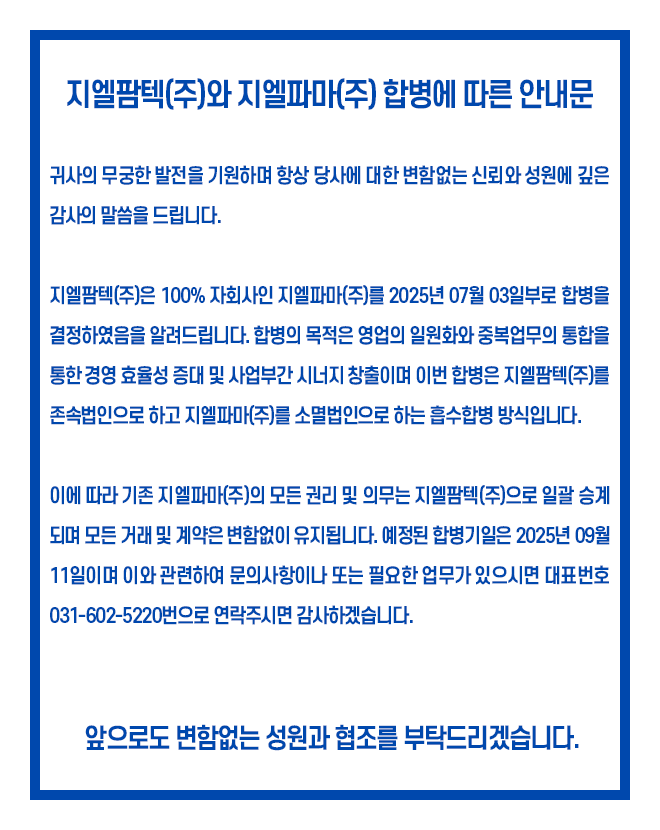 지엘팜텍(주)와 지엘파마(주) 합병에 따른 안내문

귀사의 무궁한 발전을 기원하며 항상 당사에 대한 변함없는 신뢰와 성원에 깊은 감사의 말씀을 드립니다.

지엘팜텍(주)은 100% 자회사인 지엘파마(주)를 2025년 07월 03일부로 합병을 결정하였음을 알려드립니다. 합병의 목적은 영업의 일원화와 중복업무의 통합을 통한 경영 효율성 증대 및 사업부간 시너지 창출이며 이번 합병은 지엘팜텍(주)를 존속법인으로 하고 지엘파마(주)를 소멸법인으로 하는 흡수합병 방식입니다.

이에 따라 기존 지엘파마(주)의 모든 권리 및 의무는 지엘팜텍(주)으로 일괄 승계되며 모든 거래 및 계약은 변함없이 유지됩니다. 예정된 합병기일은 2025년 09월 11일이며 이와 관련하여 문의사항이나 또는 필요한 업무가 있으시면 대표번호 031-602-5220번으로 연락주시면 감사하겠습니다.

앞으로도 변함없는 성원과 협조를 부탁드리겠습니다.